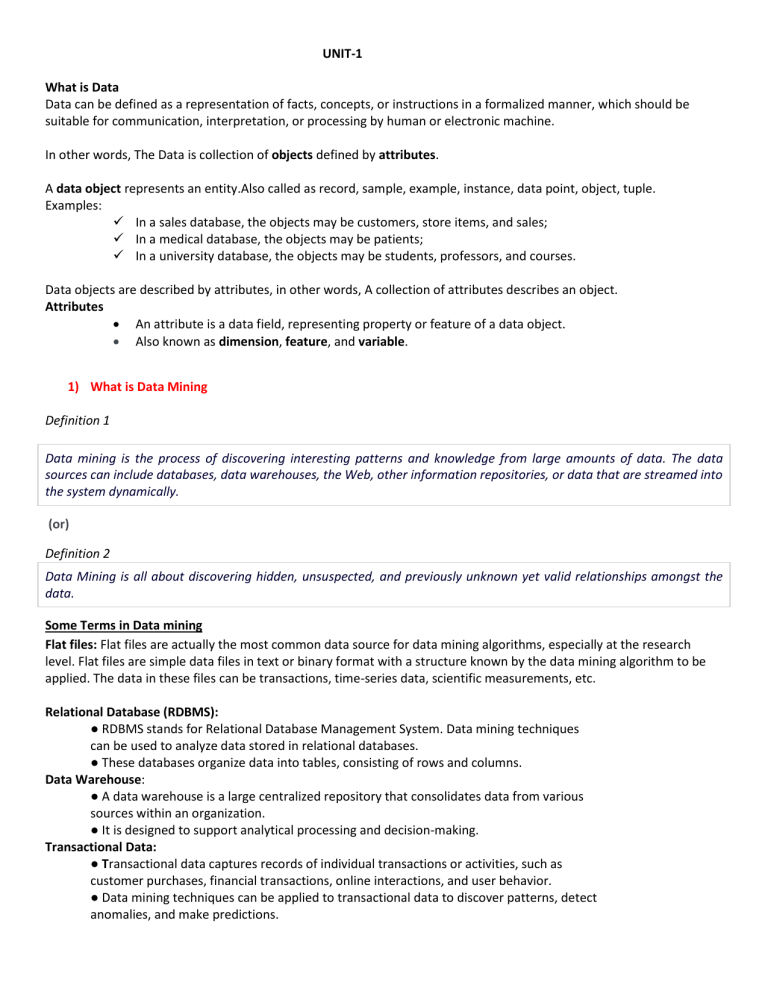 UNIT-1

What is Data
Data can be defined as a representation of facts, concepts, or instructions in a formalized manner, which should be suitable for communication, interpretation, or processing by human or electronic machine.

In other words, The Data is collection of objects defined by attributes.

A data object represents an entity.Also called as record, sample, example, instance, data point, object, tuple.
Examples:
✓ In a sales database, the objects may be customers, store items, and sales;
✓ In a medical database, the objects may be patients;
✓ In a university database, the objects may be students, professors, and courses.

Data objects are described by attributes, in other words, A collection of attributes describes an object.
Attributes
• An attribute is a data field, representing property or feature of a data object.
• Also known as dimension, feature, and variable.

1) What is Data Mining

Definition 1

Data mining is the process of discovering interesting patterns and knowledge from large amounts of data. The data sources can include databases, data warehouses, the Web, other information repositories, or data that are streamed into the system dynamically.

(or)

Definition 2

Data Mining is all about discovering hidden, unsuspected, and previously unknown yet valid relationships amongst the data.

Some Terms in Data mining
Flat files: Flat files are actually the most common data source for data mining algorithms, especially at the research level. Flat files are simple data files in text or binary format with a structure known by the data mining algorithm to be applied. The data in these files can be transactions, time-series data, scientific measurements, etc.

Relational Database (RDBMS):
● RDBMS stands for Relational Database Management System. Data mining techniques can be used to analyze data stored in relational databases.
● These databases organize data into tables, consisting of rows and columns.
Data Warehouse:
● A data warehouse is a large centralized repository that consolidates data from various sources within an organization.
● It is designed to support analytical processing and decision-making.
Transactional Data:
● Transactional data captures records of individual transactions or activities, such as customer purchases, financial transactions, online interactions, and user behavior.
● Data mining techniques can be applied to transactional data to discover patterns, detect anomalies, and make predictions.